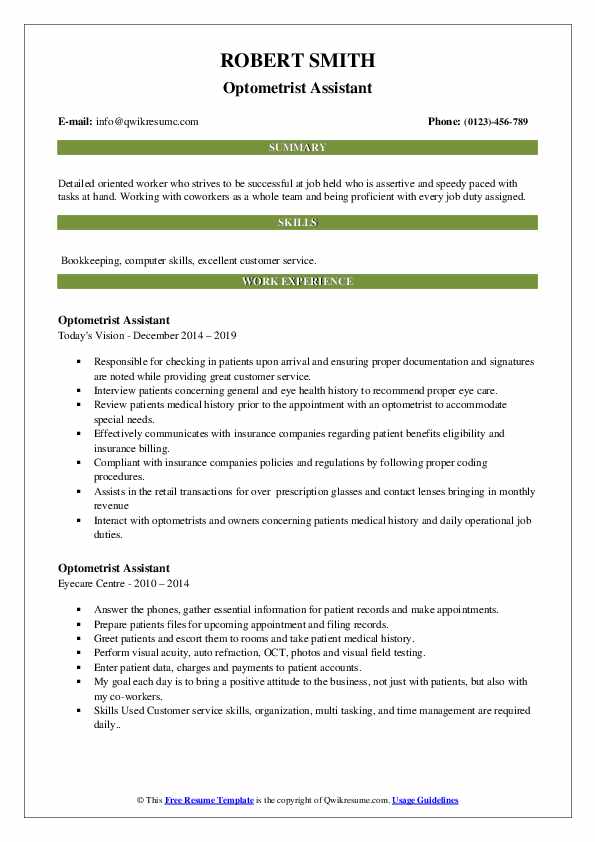 ROBERT SMITH
Optometrist Assistant

E-mail: info@qwikresume.com

Phone: (0123)-456-789

SUMMARY

Detailed oriented worker who strives to be successful at job held who is assertive and speedy paced with tasks at hand. Working with coworkers as a whole team and being proficient with every job duty assigned.

SKILLS

Bookkeeping, computer skills, excellent customer service.

WORK EXPERIENCE

Optometrist Assistant
Today's Vision - December 2014 – 2019

- Responsible for checking in patients upon arrival and ensuring proper documentation and signatures are noted while providing great customer service.
- Interview patients concerning general and eye health history to recommend proper eye care.
- Review patients medical history prior to the appointment with an optometrist to accommodate special needs.
- Effectively communicates with insurance companies regarding patient benefits eligibility and insurance billing.
- Compliant with insurance companies policies and regulations by following proper coding procedures.
- Assists in the retail transactions for over prescription glasses and contact lenses bringing in monthly revenue
- Interact with optometrists and owners concerning patients medical history and daily operational job duties.

Optometrist Assistant
Eyecare Centre - 2010 – 2014

- Answer the phones, gather essential information for patient records and make appointments.
- Prepare patients files for upcoming appointment and filing records.
- Greet patients and escort them to rooms and take patient medical history.
- Perform visual acuity, auto refraction, OCT, photos and visual field testing.
- Enter patient data, charges and payments to patient accounts.
- My goal each day is to bring a positive attitude to the business, not just with patients, but also with my co-workers.
- Skills Used Customer service skills, organization, multi tasking, and time management are required daily..

© This Free Resume Template is the copyright of Qwikresume.com. Usage Guidelines